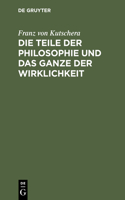 DE GRUYTER

Franz von Kutschera

DIE TEILE DER PHILOSOPHIE UND DAS GANZE DER WIRKLICHKEIT

DE
G